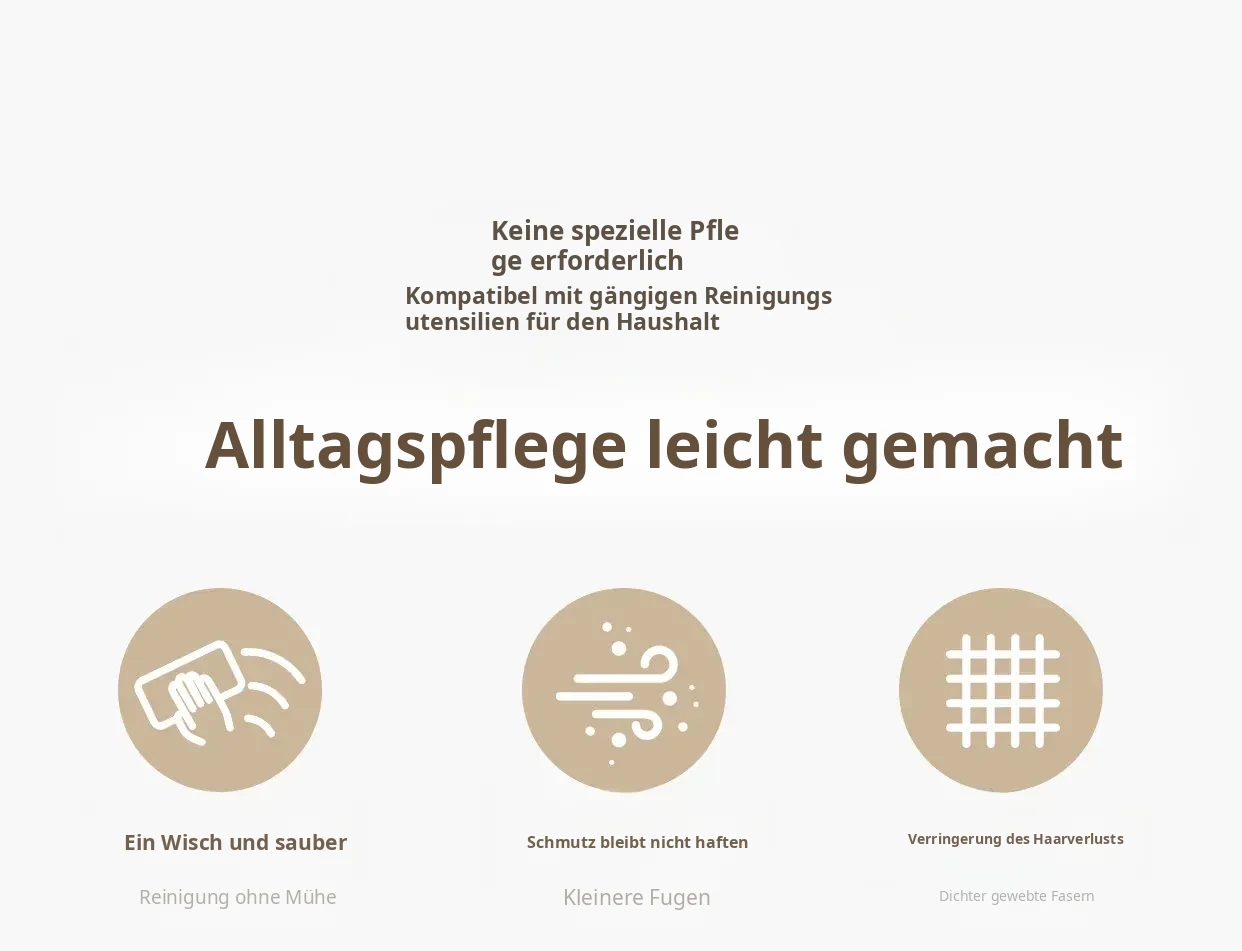 Keine spezielle Pfle
ge erforderlich

Kompatibel mit gängigen Reinigungs
utensilien für den Haushalt

Alltagspflege leicht gemacht

Ein Wisch und sauber

Reinigung ohne Mühe

Schmutz bleibt nicht haften

Kleinere Fugen

Verringerung des Haarverlusts

Dichter gewebte Fasern